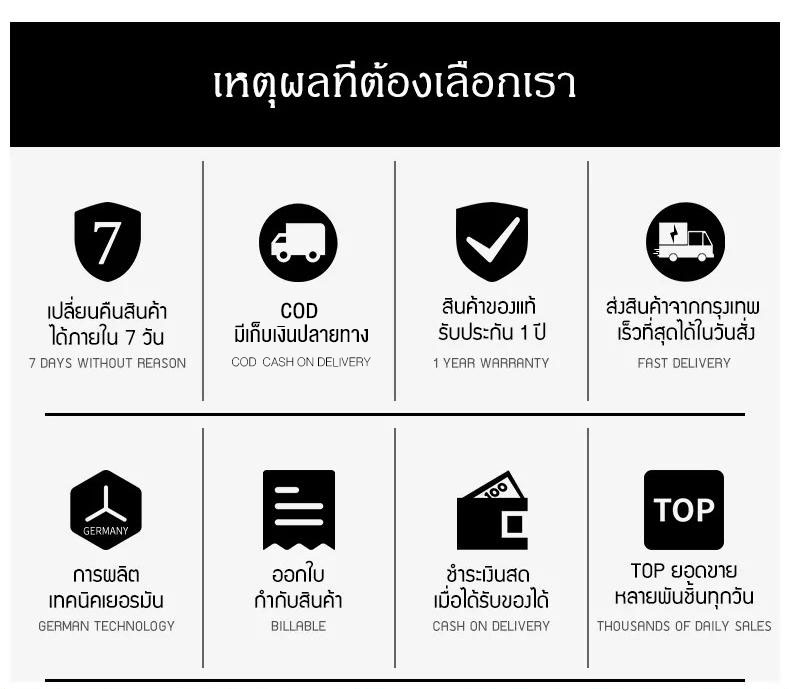 เหตุผลที่ต้องเลือกเรา

7

เปลี่ยนคืนสินค้า
ได้ภายใน 7 วัน
7 DAYS WITHOUT REASON

COD
มีเก็บเงินปลายทาง
COD CASH ON DELIVERY

สินค้าของแท้
รับประกัน 1 ปี
1 YEAR WARRANTY

ส่งสินค้าจากกรุงเทพ
เร็วที่สุดได้ในวันสั่ง
FAST DELIVERY

GERMANY

การผลิต
เทคนิคเยอรมัน
GERMAN TECHNOLOGY

ออกใบ
กำกับสินค้า
BILLABLE

100

ชำระเงินสด
เมื่อได้รับของได้
CASH ON DELIVERY

TOP

TOP ยอดขาย
หลายพันชิ้นทุกวัน
THOUSANDS OF DAILY SALES